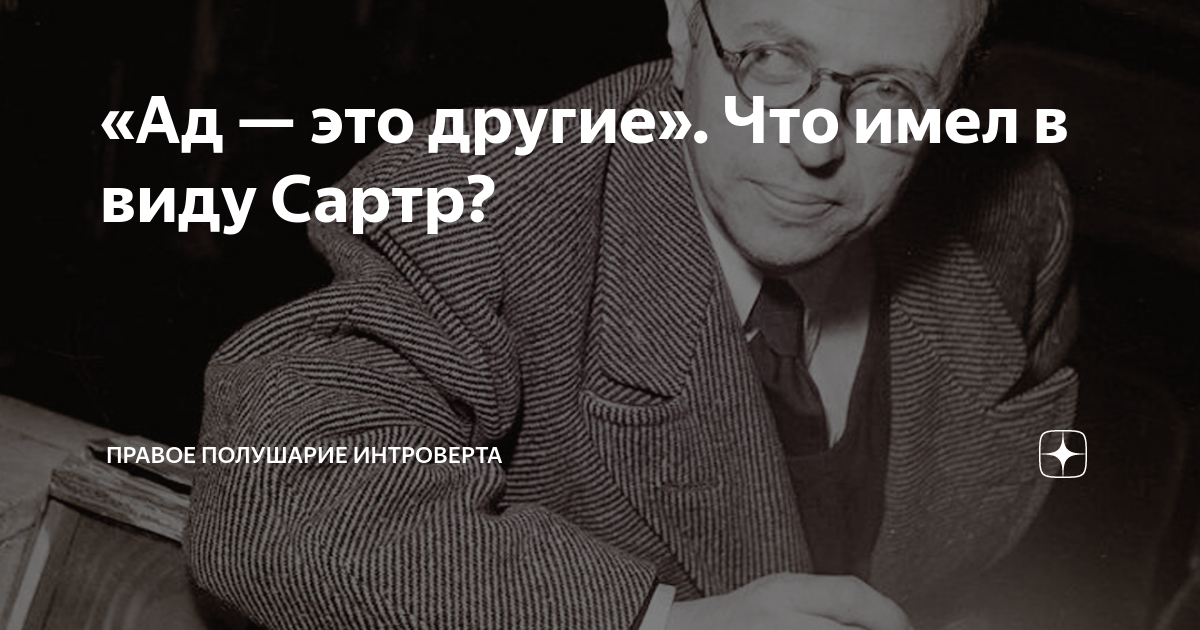 «Ад — это другие». Что имел в виду Сартр?

ПРАВОЕ ПОЛУШАРИЕ ИНТРОВЕРТА